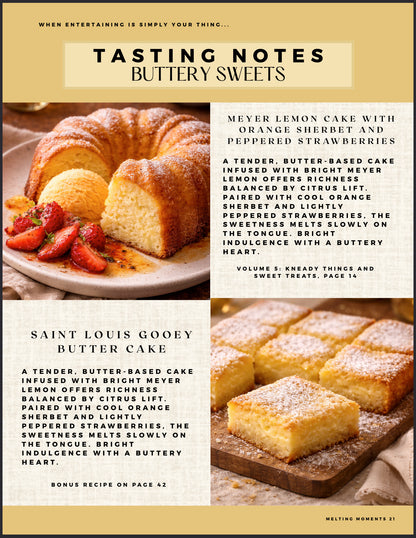 WHEN ENTERTAINING IS SIMPLY YOUR THING...

TASTING NOTES
BUTTERY SWEETS

MEYER LEMON CAKE WITH ORANGE SHERBET AND PEPPERED STRAWBERRIES

A TENDER, BUTTER-BASED CAKE INFUSED WITH BRIGHT MEYER LEMON OFFERS RICHNESS BALANCED BY CITRUS LIFT. PAIRED WITH COOL ORANGE SHERBET AND LIGHTLY PEPPERED STRAWBERRIES, THE SWEETNESS MELTS SLOWLY ON THE TONGUE. BRIGHT INDULGENCE WITH A BUTTERY HEART.

VOLUME 5: KNEADY THINGS AND SWEET TREATS, PAGE 14

SAINT LOUIS GOOEY BUTTER CAKE

A TENDER, BUTTER-BASED CAKE INFUSED WITH BRIGHT MEYER LEMON OFFERS RICHNESS BALANCED BY CITRUS LIFT. PAIRED WITH COOL ORANGE SHERBET AND LIGHTLY PEPPERED STRAWBERRIES, THE SWEETNESS MELTS SLOWLY ON THE TONGUE. BRIGHT INDULGENCE WITH A BUTTERY HEART.

BONUS RECIPE ON PAGE 42

MELTING MOMENTS 21